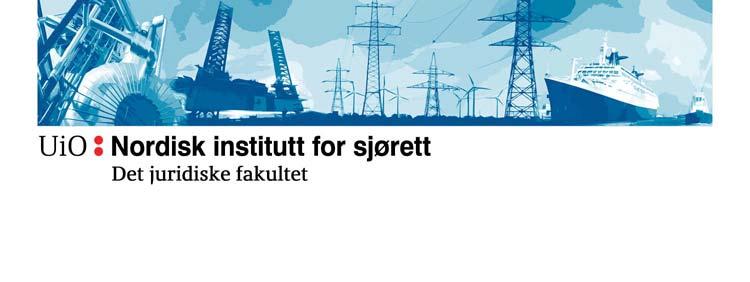 UiO : Nordisk institutt for sjørett
Det juridiske fakultet